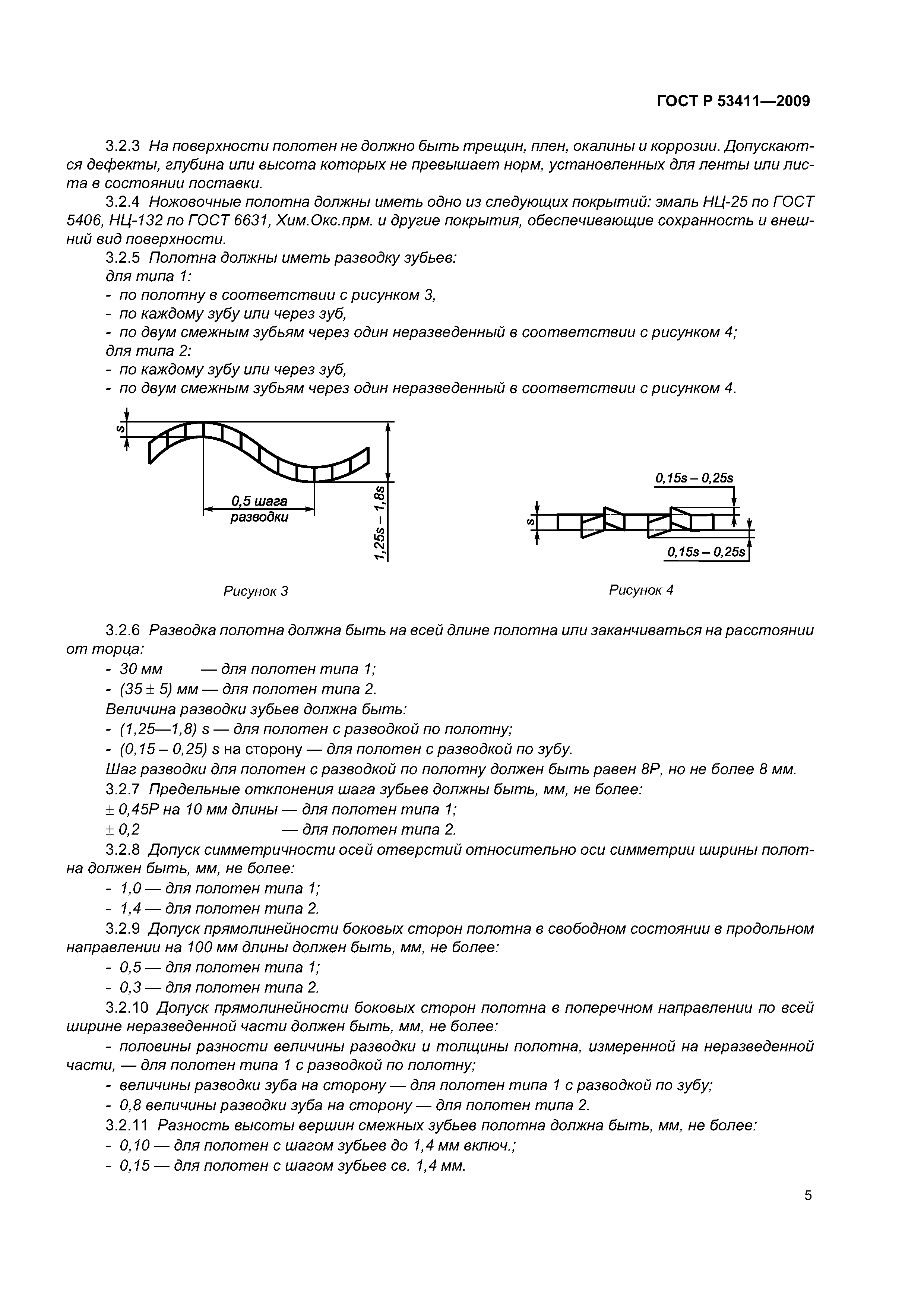 ГОСТ Р 53411—2009

3.2.3 На поверхности полотен не должно быть трещин, плен, окалины и коррозии. Допускаются дефекты, глубина или высота которых не превышает норм, установленных для ленты или листа в состоянии поставки.

3.2.4 Ножовочные полотна должны иметь одно из следующих покрытий: эмаль НЦ-25 по ГОСТ 5406, НЦ-132 по ГОСТ 6631, Хим.Окс.прм. и другие покрытия, обеспечивающие сохранность и внешний вид поверхности.

3.2.5 Полотна должны иметь разводку зубьев:
для типа 1:
- по полотну в соответствии с рисунком 3,
- по каждому зубу или через зуб,
- по двум смежным зубьям через один неразведенный в соответствии с рисунком 4;
для типа 2:
- по каждому зубу или через зуб,
- по двум смежным зубьям через один неразведенный в соответствии с рисунком 4.

s

0,5 шага разводки

1,25s – 1,8s

Рисунок 3

0,15s – 0,25s

s

0,15s – 0,25s

Рисунок 4

3.2.6 Разводка полотна должна быть на всей длине полотна или заканчиваться на расстоянии от торца:
- 30 мм — для полотен типа 1;
- (35 ± 5) мм — для полотен типа 2.
Величина разводки зубьев должна быть:
- (1,25—1,8) s — для полотен с разводкой по полотну;
- (0,15 – 0,25) s на сторону — для полотен с разводкой по зубу.
Шаг разводки для полотен с разводкой по полотну должен быть равен 8Р, но не более 8 мм.

3.2.7 Предельные отклонения шага зубьев должны быть, мм, не более:
± 0,45Р на 10 мм длины — для полотен типа 1;
± 0,2 — для полотен типа 2.

3.2.8 Допуск симметричности осей отверстий относительно оси симметрии ширины полотна должен быть, мм, не более:
- 1,0 — для полотен типа 1;
- 1,4 — для полотен типа 2.

3.2.9 Допуск прямолинейности боковых сторон полотна в свободном состоянии в продольном направлении на 100 мм длины должен быть, мм, не более:
- 0,5 — для полотен типа 1;
- 0,3 — для полотен типа 2.

3.2.10 Допуск прямолинейности боковых сторон полотна в поперечном направлении по всей ширине неразведенной части должен быть, мм, не более:
- половины разности величины разводки и толщины полотна, измеренной на неразведенной части, — для полотен типа 1 с разводкой по полотну;
- величины разводки зуба на сторону — для полотен типа 1 с разводкой по зубу;
- 0,8 величины разводки зуба на сторону — для полотен типа 2.

3.2.11 Разность высоты вершин смежных зубьев полотна должна быть, мм, не более:
- 0,10 — для полотен с шагом зубьев до 1,4 мм включ.;
- 0,15 — для полотен с шагом зубьев св. 1,4 мм.

5